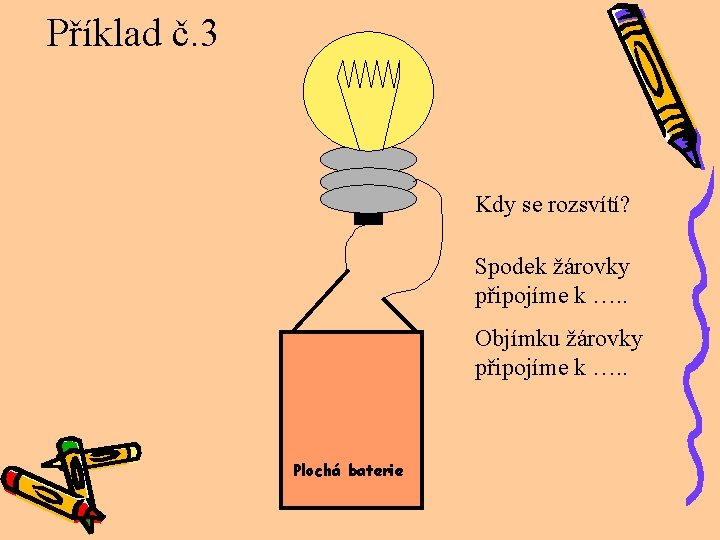 Příklad č.3

Kdy se rozsvítí?

Spodek žárovky připojíme k …..

Objímku žárovky připojíme k …..

Plochá baterie